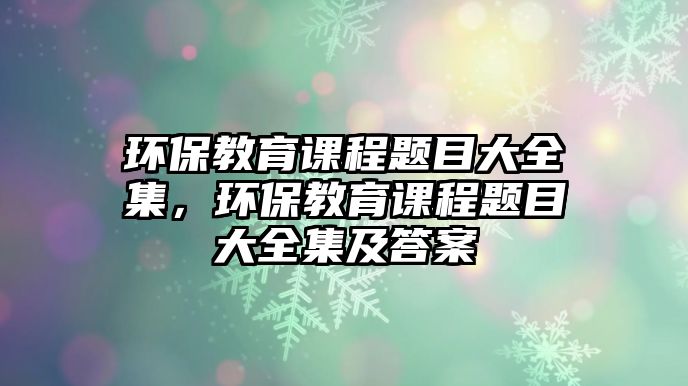 环保教育课程题目大全集，环保教育课程题目大全集及答案